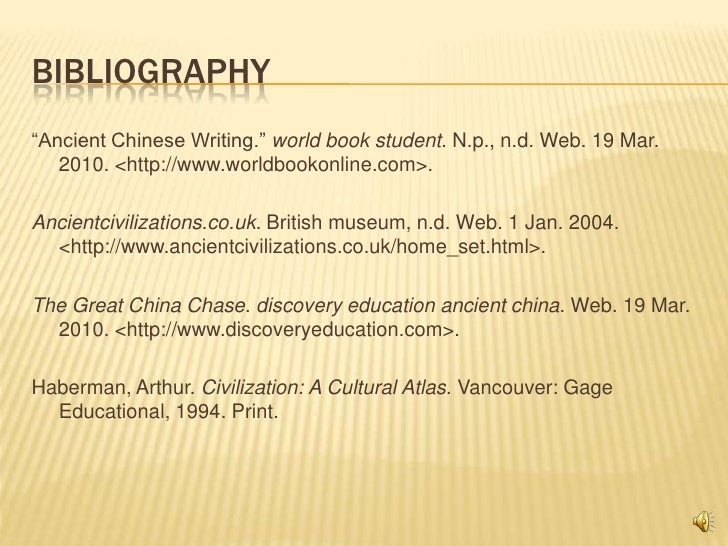 BIBLIOGRAPHY

“Ancient Chinese Writing.” world book student. N.p., n.d. Web. 19 Mar. 2010. <http://www.worldbookonline.com>.

Ancientcivilizations.co.uk. British museum, n.d. Web. 1 Jan. 2004. <http://www.ancientcivilizations.co.uk/home_set.html>.

The Great China Chase. discovery education ancient china. Web. 19 Mar. 2010. <http://www.discoveryeducation.com>.

Haberman, Arthur. Civilization: A Cultural Atlas. Vancouver: Gage Educational, 1994. Print.